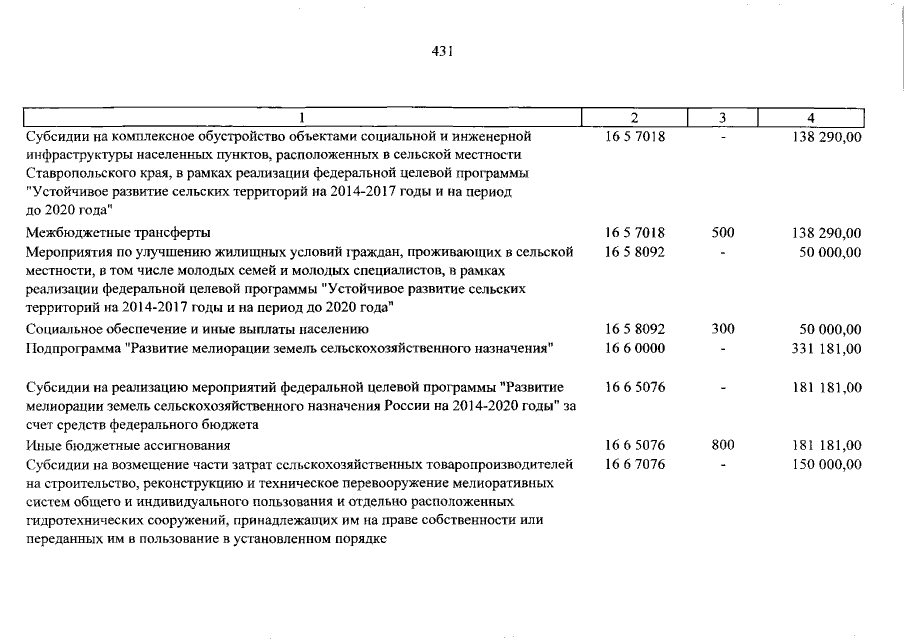 431

| 1 | 2 | 3 | 4 |
|---|---|---|---|
| Субсидии на комплексное обустройство объектами социальной и инженерной инфраструктуры населенных пунктов, расположенных в сельской местности Ставропольского края, в рамках реализации федеральной целевой программы "Устойчивое развитие сельских территорий на 2014-2017 годы и на период до 2020 года" | 16 5 7018 | - | 138 290,00 |
| Межбюджетные трансферты | 16 5 7018 | 500 | 138 290,00 |
| Мероприятия по улучшению жилищных условий граждан, проживающих в сельской местности, в том числе молодых семей и молодых специалистов, в рамках реализации федеральной целевой программы "Устойчивое развитие сельских территорий на 2014-2017 годы и на период до 2020 года" | 16 5 8092 | - | 50 000,00 |
| Социальное обеспечение и иные выплаты населению | 16 5 8092 | 300 | 50 000,00 |
| Подпрограмма "Развитие мелиорации земель сельскохозяйственного назначения" | 16 6 0000 | - | 331 181,00 |
| Субсидии на реализацию мероприятий федеральной целевой программы "Развитие мелиорации земель сельскохозяйственного назначения России на 2014-2020 годы" за счет средств федерального бюджета | 16 6 5076 | - | 181 181,00 |
| Иные бюджетные ассигнования | 16 6 5076 | 800 | 181 181,00 |
| Субсидии на возмещение части затрат сельскохозяйственных товаропроизводителей на строительство, реконструкцию и техническое перевооружение мелиоративных систем общего и индивидуального пользования и отдельно расположенных гидротехнических сооружений, принадлежащих им на праве собственности или переданных им в пользование в установленном порядке | 16 6 7076 | - | 150 000,00 |